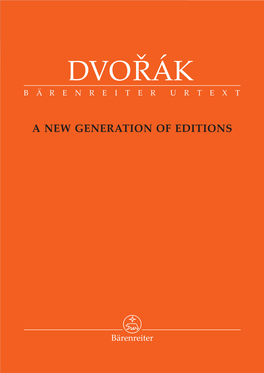 DVOŘÁK

BÄRENREITER URTEXT

A NEW GENERATION OF EDITIONS

Bärenreiter